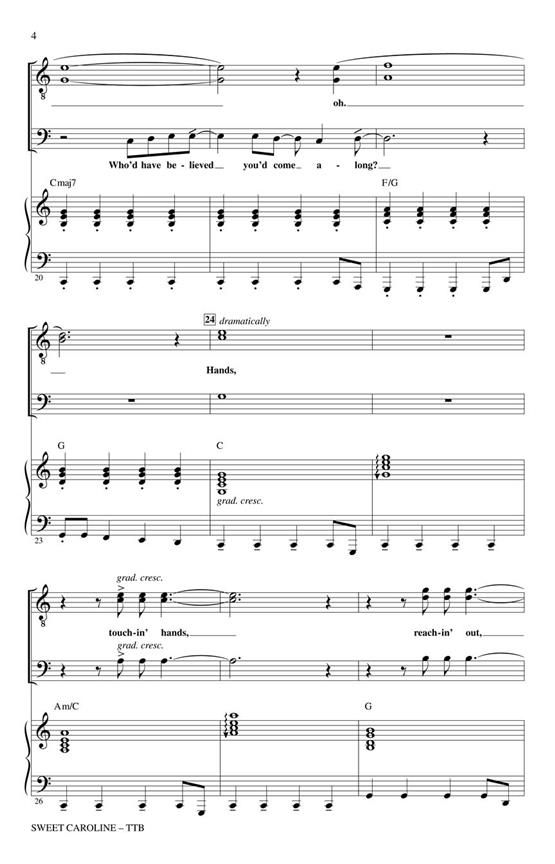 4

oh.

Who'd have be - lieved you'd come a - long?

Cmaj7

F/G

20

24 dramatically

Hands,

G

C

grad. cresc.

23

grad. cresc.

touch-in' hands, reach-in' out,

grad. cresc.

Am/C

G

26

SWEET CAROLINE – TTB